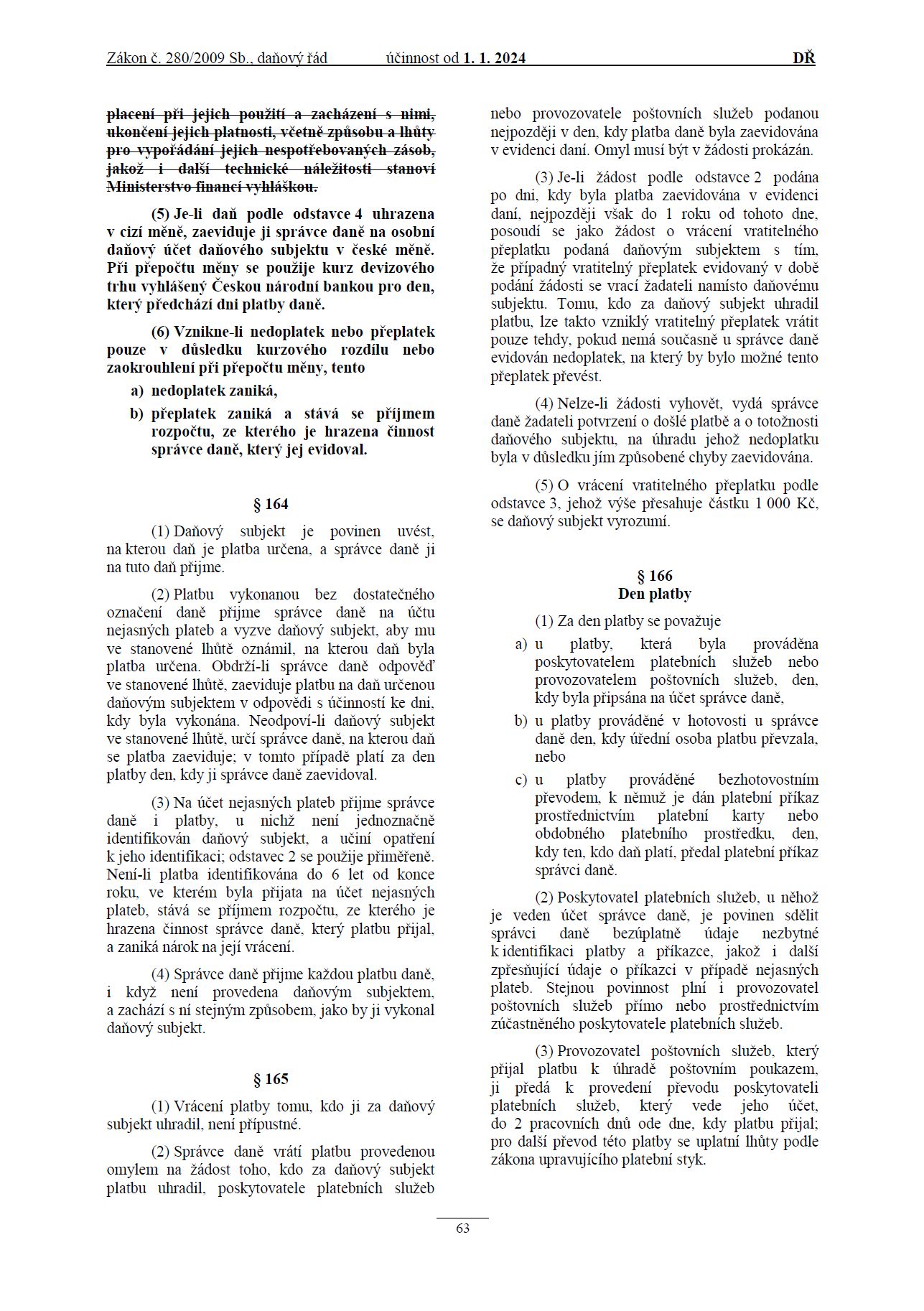 Zákon č. 280/2009 Sb., daňový řád účinnost od 1. 1. 2024 DŘ

placení při jejich použití a zacházení s nimi, ukončení jejich platnosti, včetně způsobu a lhůty pro vypořádání jejich nespotřebovaných zásob, jakož i další technické náležitosti stanoví Ministerstvo financí vyhláškou.

(5) Je-li daň podle odstavce 4 uhrazena v cizí měně, zaeviduje ji správce daně na osobní daňový účet daňového subjektu v české měně. Při přepočtu měny se použije kurz devizového trhu vyhlášený Českou národní bankou pro den, který předchází dni platby daně.

(6) Vznikne-li nedoplatek nebo přeplatek pouze v důsledku kurzového rozdílu nebo zaokrouhlení při přepočtu měny, tento

a) nedoplatek zaniká,

b) přeplatek zaniká a stává se příjmem rozpočtu, ze kterého je hrazena činnost správce daně, který jej evidoval.

§ 164

(1) Daňový subjekt je povinen uvést, na kterou daň je platba určena, a správce daně ji na tuto daň přijme.

(2) Platbu vykonanou bez dostatečného označení daně přijme správce daně na účtu nejasných plateb a vyzve daňový subjekt, aby mu ve stanovené lhůtě oznámil, na kterou daň byla platba určena. Obdrží-li správce daně odpověď ve stanovené lhůtě, zaeviduje platbu na daň určenou daňovým subjektem v odpovědi s účinností ke dni, kdy byla vykonána. Neodpoví-li daňový subjekt ve stanovené lhůtě, určí správce daně, na kterou daň se platba zaeviduje; v tomto případě platí za den platby den, kdy ji správce daně zaevidoval.

(3) Na účet nejasných plateb přijme správce daně i platby, u nichž není jednoznačně identifikován daňový subjekt, a učiní opatření k jeho identifikaci; odstavec 2 se použije přiměřeně. Není-li platba identifikována do 6 let od konce roku, ve kterém byla přijata na účet nejasných plateb, stává se příjmem rozpočtu, ze kterého je hrazena činnost správce daně, který platbu přijal, a zaniká nárok na její vrácení.

(4) Správce daně přijme každou platbu daně, i když není provedena daňovým subjektem, a zachází s ní stejným způsobem, jako by ji vykonal daňový subjekt.

§ 165

(1) Vrácení platby tomu, kdo ji za daňový subjekt uhradil, není přípustné.

(2) Správce daně vrátí platbu provedenou omylem na žádost toho, kdo za daňový subjekt platbu uhradil, poskytovatele platebních služeb nebo provozovatele poštovních služeb podanou nejpozději v den, kdy platba daně byla zaevidována v evidenci daní. Omyl musí být v žádosti prokázán.

(3) Je-li žádost podle odstavce 2 podána po dni, kdy byla platba zaevidována v evidenci daní, nejpozději však do 1 roku od tohoto dne, posoudí se jako žádost o vrácení vratitelného přeplatku podaná daňovým subjektem s tím, že případný vratitelný přeplatek evidovaný v době podání žádosti se vrací žadateli namísto daňovému subjektu. Tomu, kdo za daňový subjekt uhradil platbu, lze takto vzniklý vratitelný přeplatek vrátit pouze tehdy, pokud nemá současně u správce daně evidován nedoplatek, na který by bylo možné tento přeplatek převést.

(4) Nelze-li žádosti vyhovět, vydá správce daně žadateli potvrzení o došlé platbě a o totožnosti daňového subjektu, na úhradu jehož nedoplatku byla v důsledku jím způsobené chyby zaevidována.

(5) O vrácení vratitelného přeplatku podle odstavce 3, jehož výše přesahuje částku 1 000 Kč, se daňový subjekt vyrozumí.

§ 166
Den platby

(1) Za den platby se považuje

a) u platby, která byla prováděna poskytovatelem platebních služeb nebo provozovatelem poštovních služeb, den, kdy byla připsána na účet správce daně,

b) u platby prováděné v hotovosti u správce daně den, kdy úřední osoba platbu převzala, nebo

c) u platby prováděné bezhotovostním převodem, k němuž je dán platební příkaz prostřednictvím platební karty nebo obdobného platebního prostředku, den, kdy ten, kdo daň platí, předal platební příkaz správci daně.

(2) Poskytovatel platebních služeb, u něhož je veden účet správce daně, je povinen sdělit správci daně bezúplatně údaje nezbytné k identifikaci platby a příkazce, jakož i další zpřesňující údaje o příkazci v případě nejasných plateb. Stejnou povinnost plní i provozovatel poštovních služeb přímo nebo prostřednictvím zúčastněného poskytovatele platebních služeb.

(3) Provozovatel poštovních služeb, který přijal platbu k úhradě poštovním poukazem, ji předá k provedení převodu poskytovateli platebních služeb, který vede jeho účet, do 2 pracovních dnů ode dne, kdy platbu přijal; pro další převod této platby se uplatní lhůty podle zákona upravujícího platební styk.

63